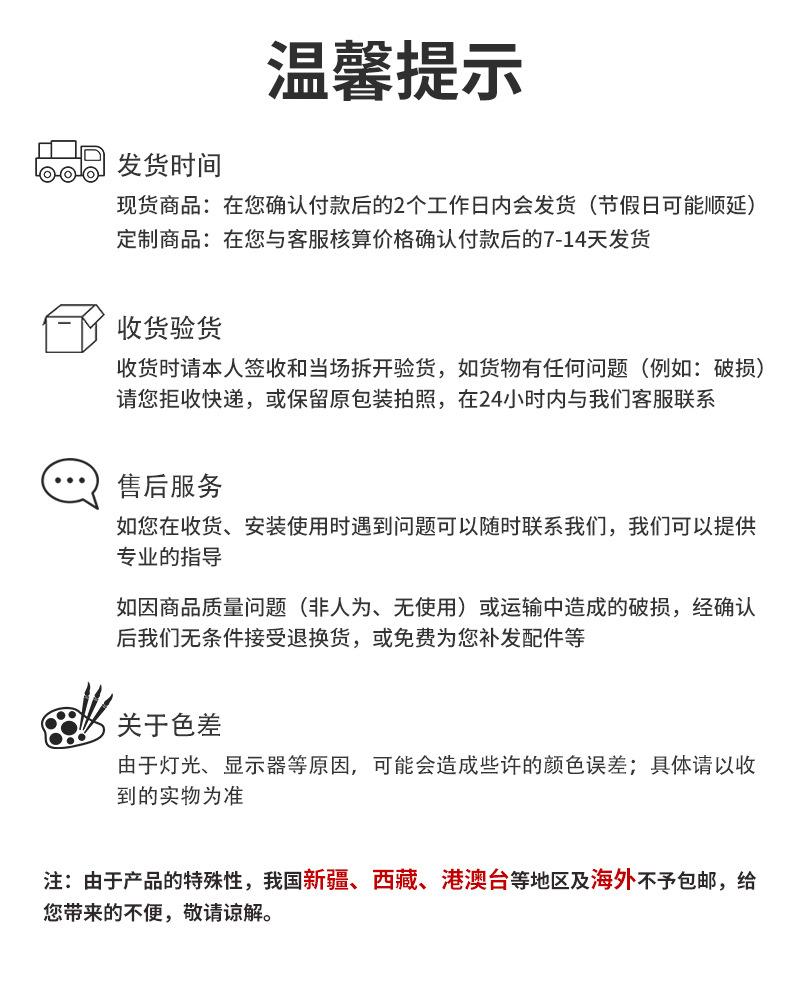 温馨提示

发货时间

现货商品：在您确认付款后的2个工作日内会发货（节假日可能顺延）
定制商品：在您与客服核算价格确认付款后的7-14天发货

收货验货

收货时请本人签收和当场拆开验货，如货物有任何问题（例如：破损）请您拒收快递，或保留原包装拍照，在24小时内与我们客服联系

售后服务

如您在收货、安装使用时遇到问题可以随时联系我们，我们可以提供专业的指导

如因商品质量问题（非人为、无使用）或运输中造成的破损，经确认后我们无条件接受退换货，或免费为您补发配件等

关于色差

由于灯光、显示器等原因，可能会造成些许的颜色误差；具体请以收到的实物为准

注：由于产品的特殊性，我国新疆、西藏、港澳台等地区及海外不予包邮，给您带来的不便，敬请谅解。